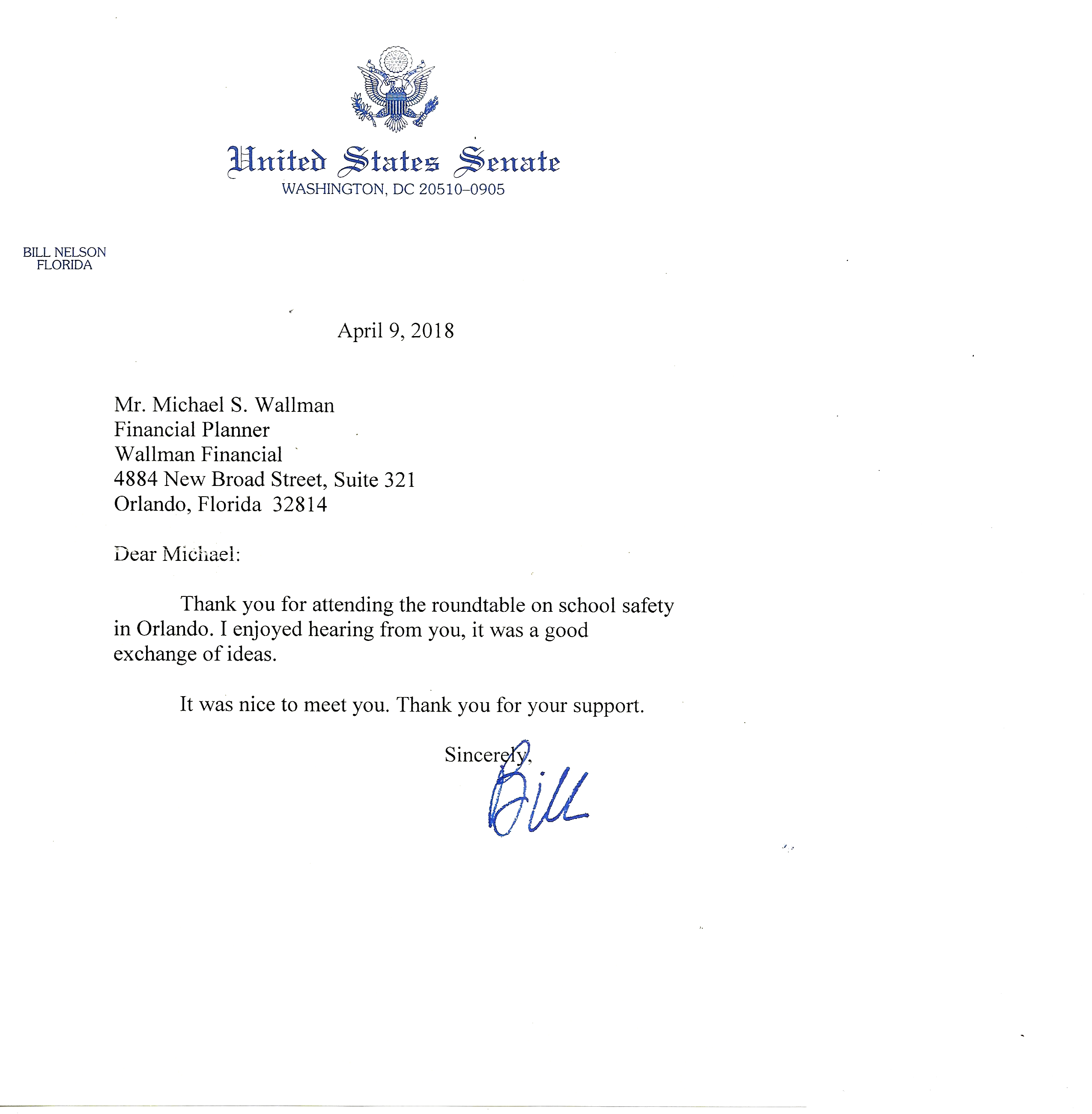 United States Senate
WASHINGTON, DC 20510–0905

BILL NELSON
FLORIDA

April 9, 2018

Mr. Michael S. Wallman
Financial Planner
Wallman Financial
4884 New Broad Street, Suite 321
Orlando, Florida 32814

Dear Michael:

Thank you for attending the roundtable on school safety in Orlando. I enjoyed hearing from you, it was a good exchange of ideas.

It was nice to meet you. Thank you for your support.

Sincerely,
Bill